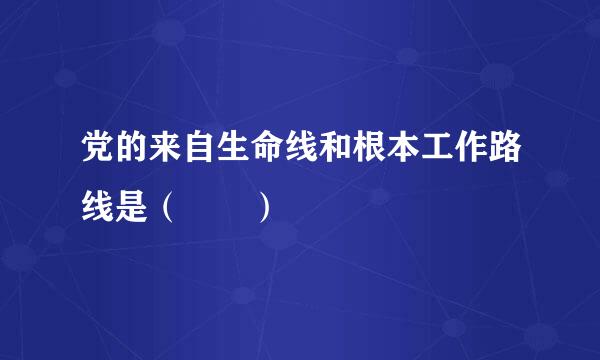 党的来自生命线和根本工作路线是（　　）